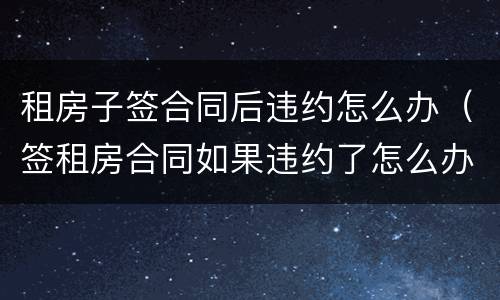 租房子签合同后违约怎么办（签租房合同如果违约了怎么办